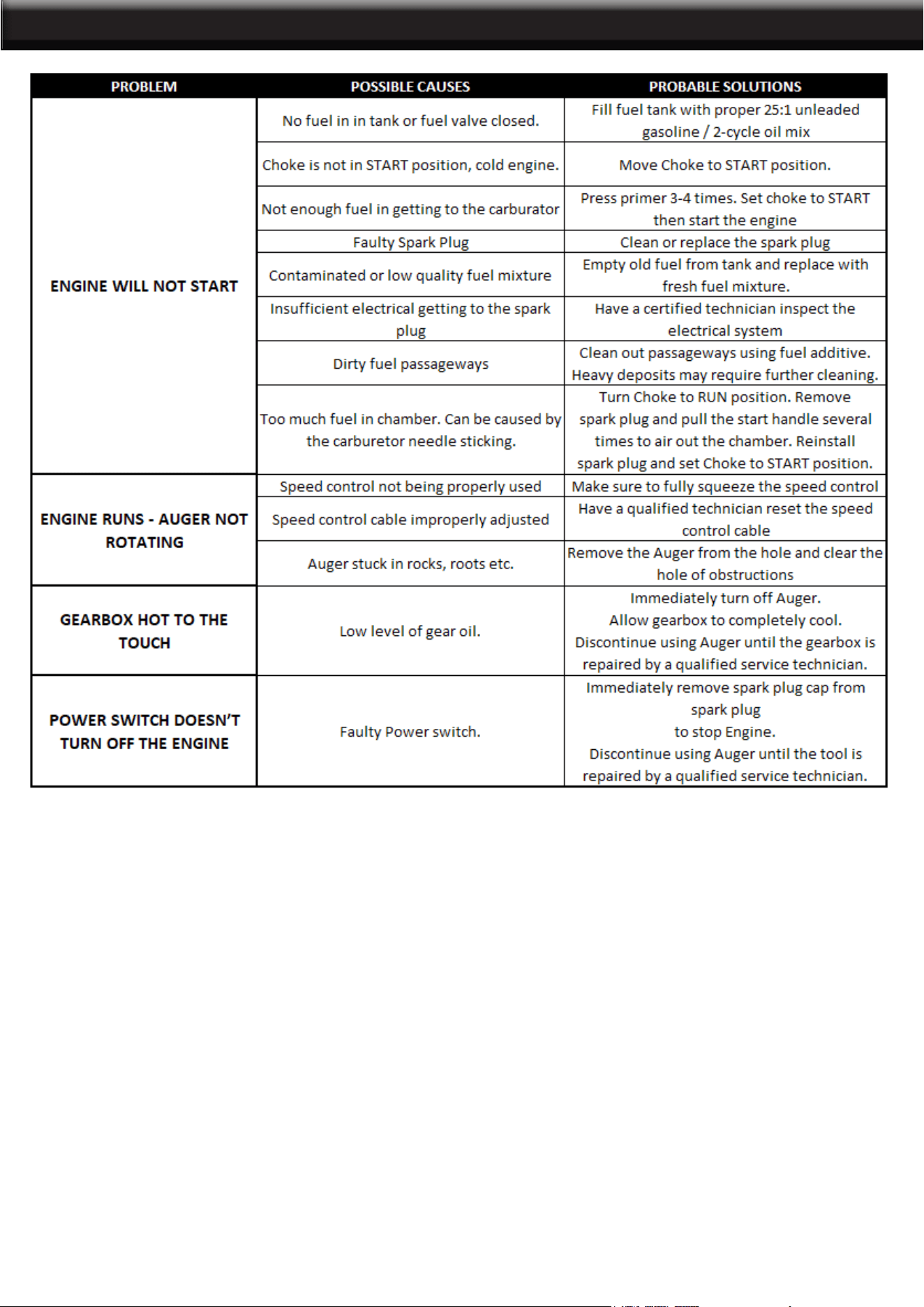 | PROBLEM | POSSIBLE CAUSES | PROBABLE SOLUTIONS |
|---|---|---|
| ENGINE WILL NOT START | No fuel in in tank or fuel valve closed. | Fill fuel tank with proper 25:1 unleaded gasoline / 2-cycle oil mix |
| | Choke is not in START position, cold engine. | Move Choke to START position. |
| | Not enough fuel in getting to the carburator | Press primer 3-4 times. Set choke to START then start the engine |
| | Faulty Spark Plug | Clean or replace the spark plug |
| | Contaminated or low quality fuel mixture | Empty old fuel from tank and replace with fresh fuel mixture. |
| | Insufficient electrical getting to the spark plug | Have a certified technician inspect the electrical system |
| | Dirty fuel passageways | Clean out passageways using fuel additive. Heavy deposits may require further cleaning. |
| | Too much fuel in chamber. Can be caused by the carburetor needle sticking. | Turn Choke to RUN position. Remove spark plug and pull the start handle several times to air out the chamber. Reinstall spark plug and set Choke to START position. |
| ENGINE RUNS - AUGER NOT ROTATING | Speed control not being properly used | Make sure to fully squeeze the speed control |
| | Speed control cable improperly adjusted | Have a qualified technician reset the speed control cable |
| | Auger stuck in rocks, roots etc. | Remove the Auger from the hole and clear the hole of obstructions |
| GEARBOX HOT TO THE TOUCH | Low level of gear oil. | Immediately turn off Auger. Allow gearbox to completely cool. Discontinue using Auger until the gearbox is repaired by a qualified service technician. |
| POWER SWITCH DOESN'T TURN OFF THE ENGINE | Faulty Power switch. | Immediately remove spark plug cap from spark plug to stop Engine. Discontinue using Auger until the tool is repaired by a qualified service technician. |